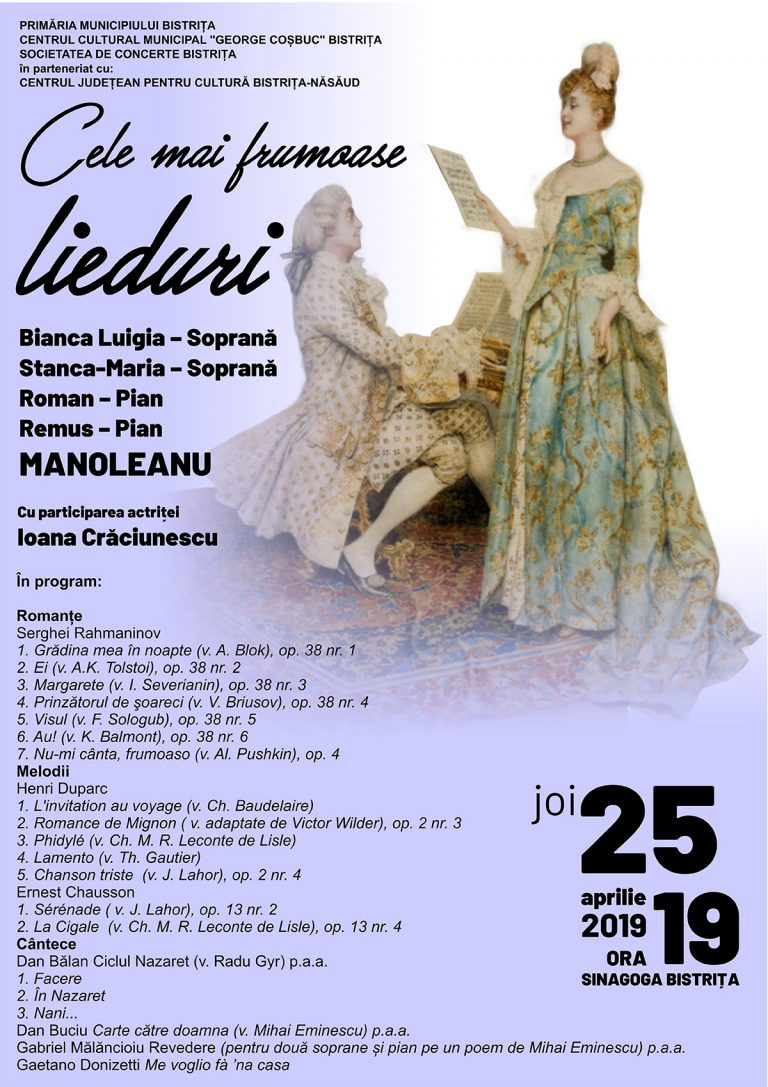 PRIMĂRIA MUNICIPIULUI BISTRIȚA
CENTRUL CULTURAL MUNICIPAL "GEORGE COȘBUC" BISTRIȚA
SOCIETATEA DE CONCERTE BISTRIȚA
în parteneriat cu:
CENTRUL JUDEȚEAN PENTRU CULTURĂ BISTRIȚA-NĂSĂUD

Cele mai frumoase lieduri

Bianca Luigia – Soprană
Stanca-Maria – Soprană
Roman – Pian
Remus – Pian
MANOLEANU

Cu participarea actriței
Ioana Crăciunescu

În program:

Romanțe
Serghei Rahmaninov
1. Grădina mea în noapte (v. A. Blok), op. 38 nr. 1
2. Ei (v. A.K. Tolstoi), op. 38 nr. 2
3. Margarete (v. I. Severianin), op. 38 nr. 3
4. Prinzătorul de șoareci (v. V. Briusov), op. 38 nr. 4
5. Visul (v. F. Sologub), op. 38 nr. 5
6. Au! (v. K. Balmont), op. 38 nr. 6
7. Nu-mi cânta, frumoaso (v. Al. Pushkin), op. 4
Melodii
Henri Duparc
1. L'invitation au voyage (v. Ch. Baudelaire)
2. Romance de Mignon ( v. adaptate de Victor Wilder), op. 2 nr. 3
3. Phidylé (v. Ch. M. R. Leconte de Lisle)
4. Lamento (v. Th. Gautier)
5. Chanson triste (v. J. Lahor), op. 2 nr. 4
Ernest Chausson
1. Sérénade ( v. J. Lahor), op. 13 nr. 2
2. La Cigale (v. Ch. M. R. Leconte de Lisle), op. 13 nr. 4
Cântece
Dan Bălan Ciclul Nazaret (v. Radu Gyr) p.a.a.
1. Facere
2. În Nazaret
3. Nani...
Dan Buciu Carte către doamna (v. Mihai Eminescu) p.a.a.
Gabriel Mălăncioiu Revedere (pentru două soprane și pian pe un poem de Mihai Eminescu) p.a.a.
Gaetano Donizetti Me voglio fà 'na casa

joi 25
aprilie
2019
ORA 19
SINAGOGA BISTRIȚA